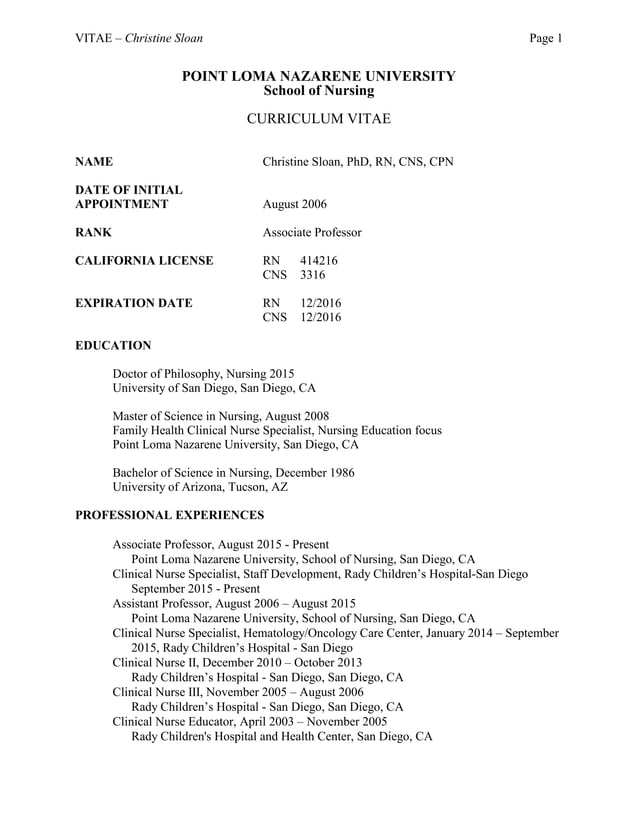 VITAE – Christine Sloan Page 1

POINT LOMA NAZARENE UNIVERSITY
School of Nursing

CURRICULUM VITAE

NAME Christine Sloan, PhD, RN, CNS, CPN

DATE OF INITIAL APPOINTMENT August 2006

RANK Associate Professor

CALIFORNIA LICENSE RN 414216
CNS 3316

EXPIRATION DATE RN 12/2016
CNS 12/2016

EDUCATION

Doctor of Philosophy, Nursing 2015
University of San Diego, San Diego, CA

Master of Science in Nursing, August 2008
Family Health Clinical Nurse Specialist, Nursing Education focus
Point Loma Nazarene University, San Diego, CA

Bachelor of Science in Nursing, December 1986
University of Arizona, Tucson, AZ

PROFESSIONAL EXPERIENCES

Associate Professor, August 2015 - Present
Point Loma Nazarene University, School of Nursing, San Diego, CA
Clinical Nurse Specialist, Staff Development, Rady Children's Hospital-San Diego September 2015 - Present
Assistant Professor, August 2006 – August 2015
Point Loma Nazarene University, School of Nursing, San Diego, CA
Clinical Nurse Specialist, Hematology/Oncology Care Center, January 2014 – September 2015, Rady Children's Hospital - San Diego
Clinical Nurse II, December 2010 – October 2013
Rady Children's Hospital - San Diego, San Diego, CA
Clinical Nurse III, November 2005 – August 2006
Rady Children's Hospital - San Diego, San Diego, CA
Clinical Nurse Educator, April 2003 – November 2005
Rady Children's Hospital and Health Center, San Diego, CA